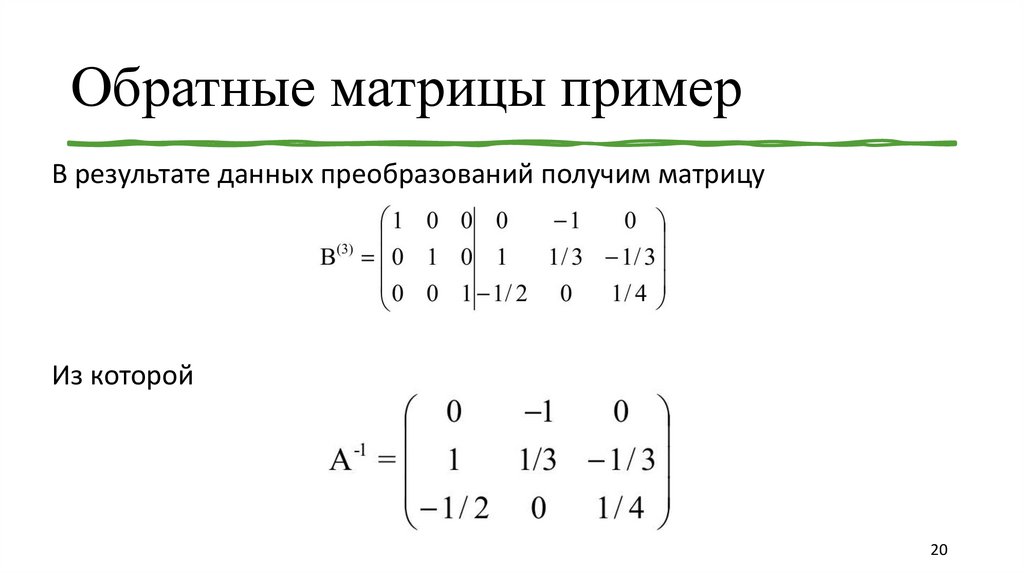 Обратные матрицы пример

В результате данных преобразований получим матрицу

$B^{(3)} = \left(\begin{array}{ccc|ccc} 1 & 0 & 0 & 0 & -1 & 0 \\ 0 & 1 & 0 & 1 & 1/3 & -1/3 \\ 0 & 0 & 1 & -1/2 & 0 & 1/4 \end{array}\right)$

Из которой

$A^{-1} = \begin{pmatrix} 0 & -1 & 0 \\ 1 & 1/3 & -1/3 \\ -1/2 & 0 & 1/4 \end{pmatrix}$

20